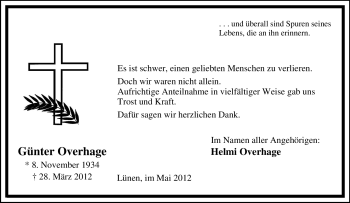 . . . und überall sind Spuren seines Lebens, die an ihn erinnern.

Es ist schwer, einen geliebten Menschen zu verlieren.

Doch wir waren nicht allein.
Aufrichtige Anteilnahme in vielfältiger Weise gab uns Trost und Kraft.

Dafür sagen wir herzlichen Dank.

Im Namen aller Angehörigen:
**Helmi Overhage**

**Günter Overhage**
* 8. November 1934
† 28. März 2012

Lünen, im Mai 2012